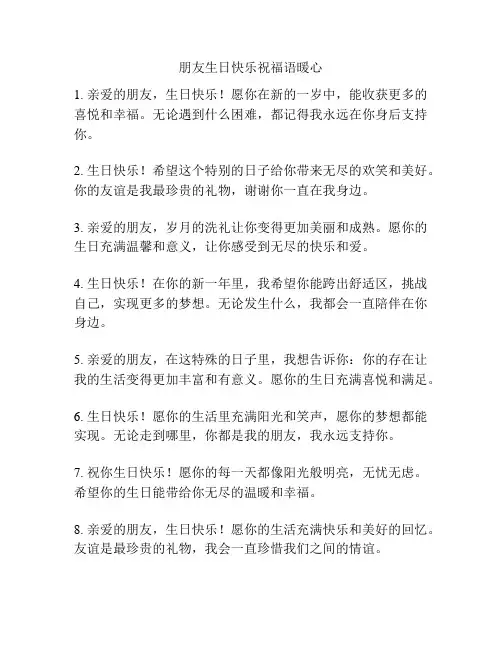 朋友生日快乐祝福语暖心

1. 亲爱的朋友，生日快乐！愿你在新的一岁中，能收获更多的喜悦和幸福。无论遇到什么困难，都记得我永远在你身后支持你。

2. 生日快乐！希望这个特别的日子给你带来无尽的欢笑和美好。你的友谊是我最珍贵的礼物，谢谢你一直在我身边。

3. 亲爱的朋友，岁月的洗礼让你变得更加美丽和成熟。愿你的生日充满温馨和意义，让你感受到无尽的快乐和爱。

4. 生日快乐！在你的新一年里，我希望你能跨出舒适区，挑战自己，实现更多的梦想。无论发生什么，我都会一直陪伴在你身边。

5. 亲爱的朋友，在这特殊的日子里，我想告诉你：你的存在让我的生活变得更加丰富和有意义。愿你的生日充满喜悦和满足。

6. 生日快乐！愿你的生活里充满阳光和笑声，愿你的梦想都能实现。无论走到哪里，你都是我的朋友，我永远支持你。

7. 祝你生日快乐！愿你的每一天都像阳光般明亮，无忧无虑。希望你的生日能带给你无尽的温暖和幸福。

8. 亲爱的朋友，生日快乐！愿你的生活充满快乐和美好的回忆。友谊是最珍贵的礼物，我会一直珍惜我们之间的情谊。